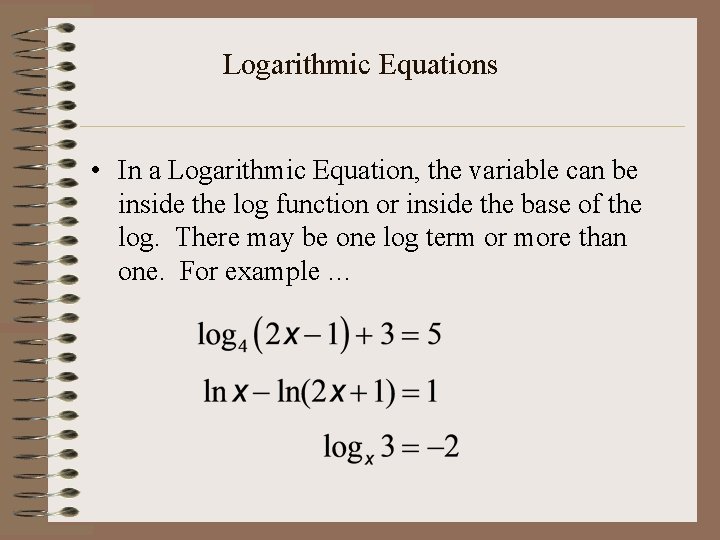 Logarithmic Equations

• In a Logarithmic Equation, the variable can be inside the log function or inside the base of the log. There may be one log term or more than one. For example …

$\log_4(2x-1)+3=5$

$\ln x-\ln(2x+1)=1$

$\log_x 3=-2$